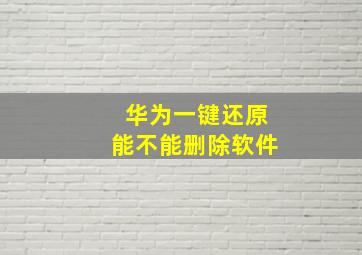 华为一键还原
能不能删除软件